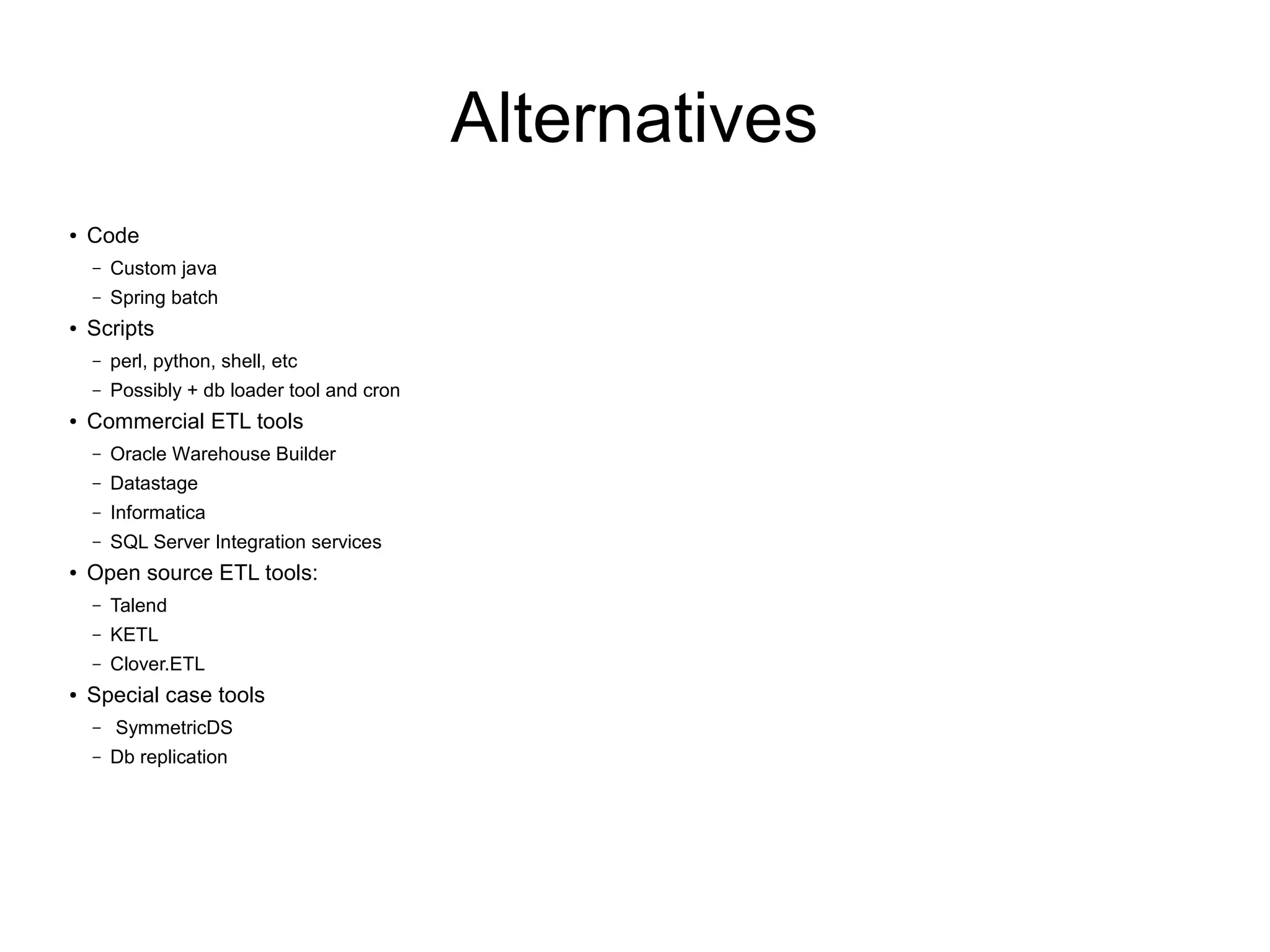 Alternatives

• Code
  – Custom java
  – Spring batch
• Scripts
  – perl, python, shell, etc
  – Possibly + db loader tool and cron
• Commercial ETL tools
  – Oracle Warehouse Builder
  – Datastage
  – Informatica
  – SQL Server Integration services
• Open source ETL tools:
  – Talend
  – KETL
  – Clover.ETL
• Special case tools
  – SymmetricDS
  – Db replication